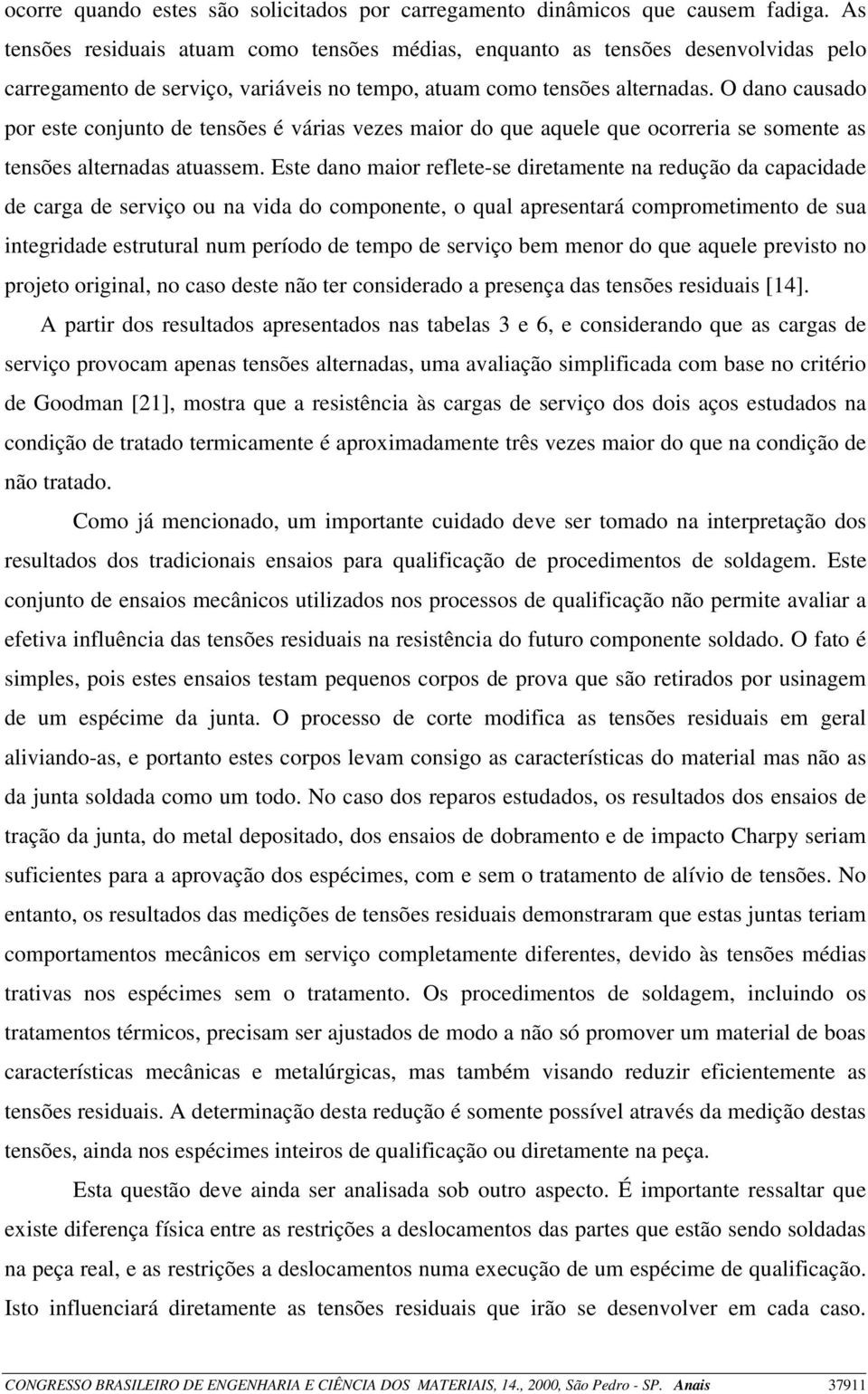 ocorre quando estes são solicitados por carregamento dinâmicos que causem fadiga. As tensões residuais atuam como tensões médias, enquanto as tensões desenvolvidas pelo carregamento de serviço, variáveis no tempo, atuam como tensões alternadas. O dano causado por este conjunto de tensões é várias vezes maior do que aquele que ocorreria se somente as tensões alternadas atuassem. Este dano maior reflete-se diretamente na redução da capacidade de carga de serviço ou na vida do componente, o qual apresentará comprometimento de sua integridade estrutural num período de tempo de serviço bem menor do que aquele previsto no projeto original, no caso deste não ter considerado a presença das tensões residuais [14].

A partir dos resultados apresentados nas tabelas 3 e 6, e considerando que as cargas de serviço provocam apenas tensões alternadas, uma avaliação simplificada com base no critério de Goodman [21], mostra que a resistência às cargas de serviço dos dois aços estudados na condição de tratado termicamente é aproximadamente três vezes maior do que na condição de não tratado.

Como já mencionado, um importante cuidado deve ser tomado na interpretação dos resultados dos tradicionais ensaios para qualificação de procedimentos de soldagem. Este conjunto de ensaios mecânicos utilizados nos processos de qualificação não permite avaliar a efetiva influência das tensões residuais na resistência do futuro componente soldado. O fato é simples, pois estes ensaios testam pequenos corpos de prova que são retirados por usinagem de um espécime da junta. O processo de corte modifica as tensões residuais em geral aliviando-as, e portanto estes corpos levam consigo as características do material mas não as da junta soldada como um todo. No caso dos reparos estudados, os resultados dos ensaios de tração da junta, do metal depositado, dos ensaios de dobramento e de impacto Charpy seriam suficientes para a aprovação dos espécimes, com e sem o tratamento de alívio de tensões. No entanto, os resultados das medições de tensões residuais demonstraram que estas juntas teriam comportamentos mecânicos em serviço completamente diferentes, devido às tensões médias trativas nos espécimes sem o tratamento. Os procedimentos de soldagem, incluindo os tratamentos térmicos, precisam ser ajustados de modo a não só promover um material de boas características mecânicas e metalúrgicas, mas também visando reduzir eficientemente as tensões residuais. A determinação desta redução é somente possível através da medição destas tensões, ainda nos espécimes inteiros de qualificação ou diretamente na peça.

Esta questão deve ainda ser analisada sob outro aspecto. É importante ressaltar que existe diferença física entre as restrições a deslocamentos das partes que estão sendo soldadas na peça real, e as restrições a deslocamentos numa execução de um espécime de qualificação. Isto influenciará diretamente as tensões residuais que irão se desenvolver em cada caso.

CONGRESSO BRASILEIRO DE ENGENHARIA E CIÊNCIA DOS MATERIAIS, 14., 2000, São Pedro - SP. Anais 37911